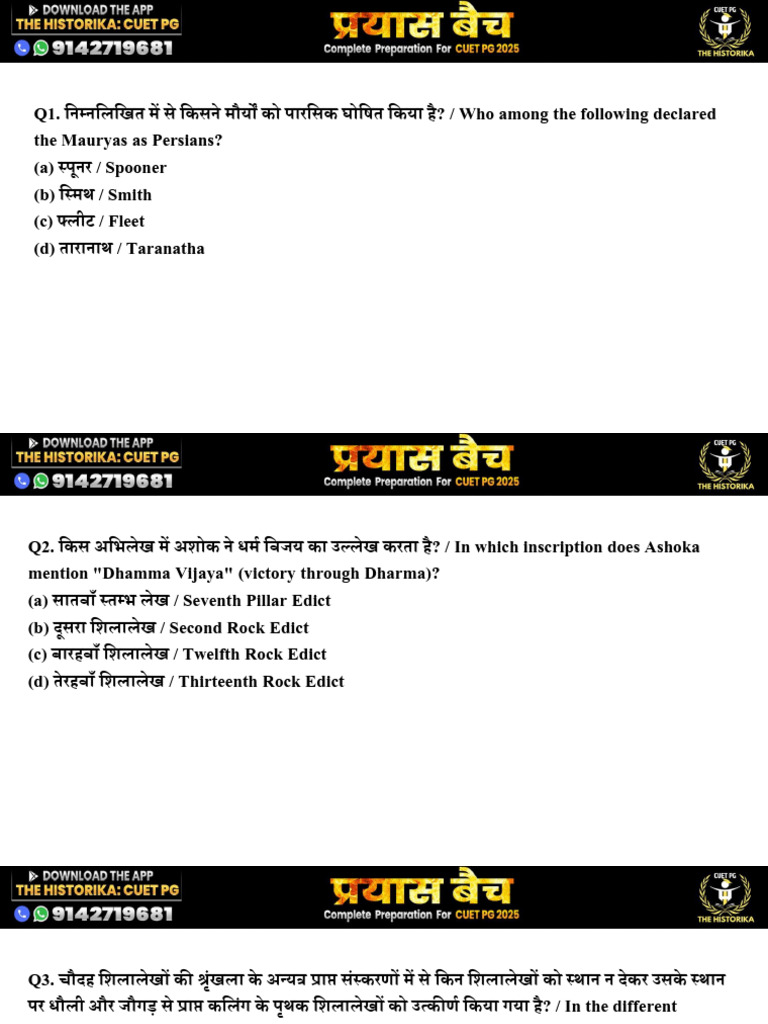 DOWNLOAD THE APP
THE HISTORIKA: CUET PG
9142719681

प्रयास बैच
Complete Preparation For CUET PG 2025

CUET PG
THE HISTORIKA

Q1. निम्नलिखित में से किसने मौर्यों को पारसिक घोषित किया है? / Who among the following declared the Mauryas as Persians?
(a) स्पूनर / Spooner
(b) स्मिथ / Smith
(c) फ्लीट / Fleet
(d) तारानाथ / Taranatha

DOWNLOAD THE APP
THE HISTORIKA: CUET PG
9142719681

प्रयास बैच
Complete Preparation For CUET PG 2025

CUET PG
THE HISTORIKA

Q2. किस अभिलेख में अशोक ने धर्म विजय का उल्लेख करता है? / In which inscription does Ashoka mention "Dhamma Vijaya" (victory through Dharma)?
(a) सातवाँ स्तम्भ लेख / Seventh Pillar Edict
(b) दूसरा शिलालेख / Second Rock Edict
(c) बारहवाँ शिलालेख / Twelfth Rock Edict
(d) तेरहवाँ शिलालेख / Thirteenth Rock Edict

DOWNLOAD THE APP
THE HISTORIKA: CUET PG
9142719681

प्रयास बैच
Complete Preparation For CUET PG 2025

CUET PG
THE HISTORIKA

Q3. चौदह शिलालेखों की श्रृंखला के अन्यत्र प्राप्त संस्करणों में से किन शिलालेखों को स्थान न देकर उसके स्थान पर धौली और जौगड़ से प्राप्त कलिंग के पृथक शिलालेखों को उत्कीर्ण किया गया है? / In the different